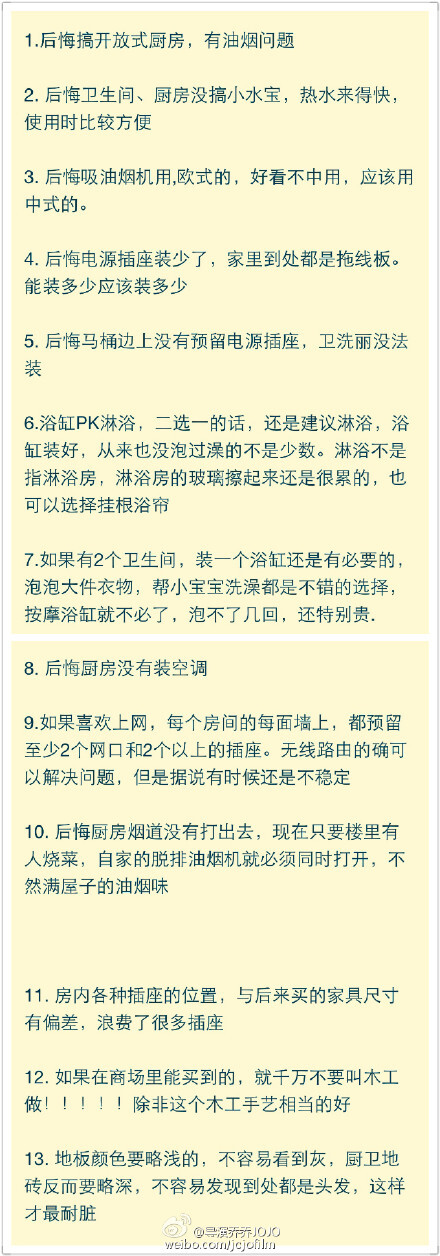 1.后悔搞开放式厨房，有油烟问题

2. 后悔卫生间、厨房没搞小水宝，热水来得快，使用时比较方便

3. 后悔吸油烟机用,欧式的，好看不中用，应该用中式的。

4. 后悔电源插座装少了，家里到处都是拖线板。能装多少应该装多少

5. 后悔马桶边上没有预留电源插座，卫洗丽没法装

6.浴缸PK淋浴，二选一的话，还是建议淋浴，浴缸装好，从来也没泡过澡的不是少数。淋浴不是指淋浴房，淋浴房的玻璃擦起来还是很累的，也可以选择挂根浴帘

7.如果有2个卫生间，装一个浴缸还是有必要的，泡泡大件衣物，帮小宝宝洗澡都是不错的选择，按摩浴缸就不必了，泡不了几回，还特别贵.

8. 后悔厨房没有装空调

9.如果喜欢上网，每个房间的每面墙上，都预留至少2个网口和2个以上的插座。无线路由的确可以解决问题，但是据说有时候还是不稳定

10. 后悔厨房烟道没有打出去，现在只要楼里有人烧菜，自家的脱排油烟机就必须同时打开，不然满屋子的油烟味

11. 房内各种插座的位置，与后来买的家具尺寸有偏差，浪费了很多插座

12. 如果在商场里能买到的，就千万不要叫木工做！！！！！除非这个木工手艺相当的好

13. 地板颜色要略浅的，不容易看到灰，厨卫地砖反而要略深，不容易发现到处都是头发，这样才最耐脏

@导演乔乔JOJO
weibo.com/jojofilm